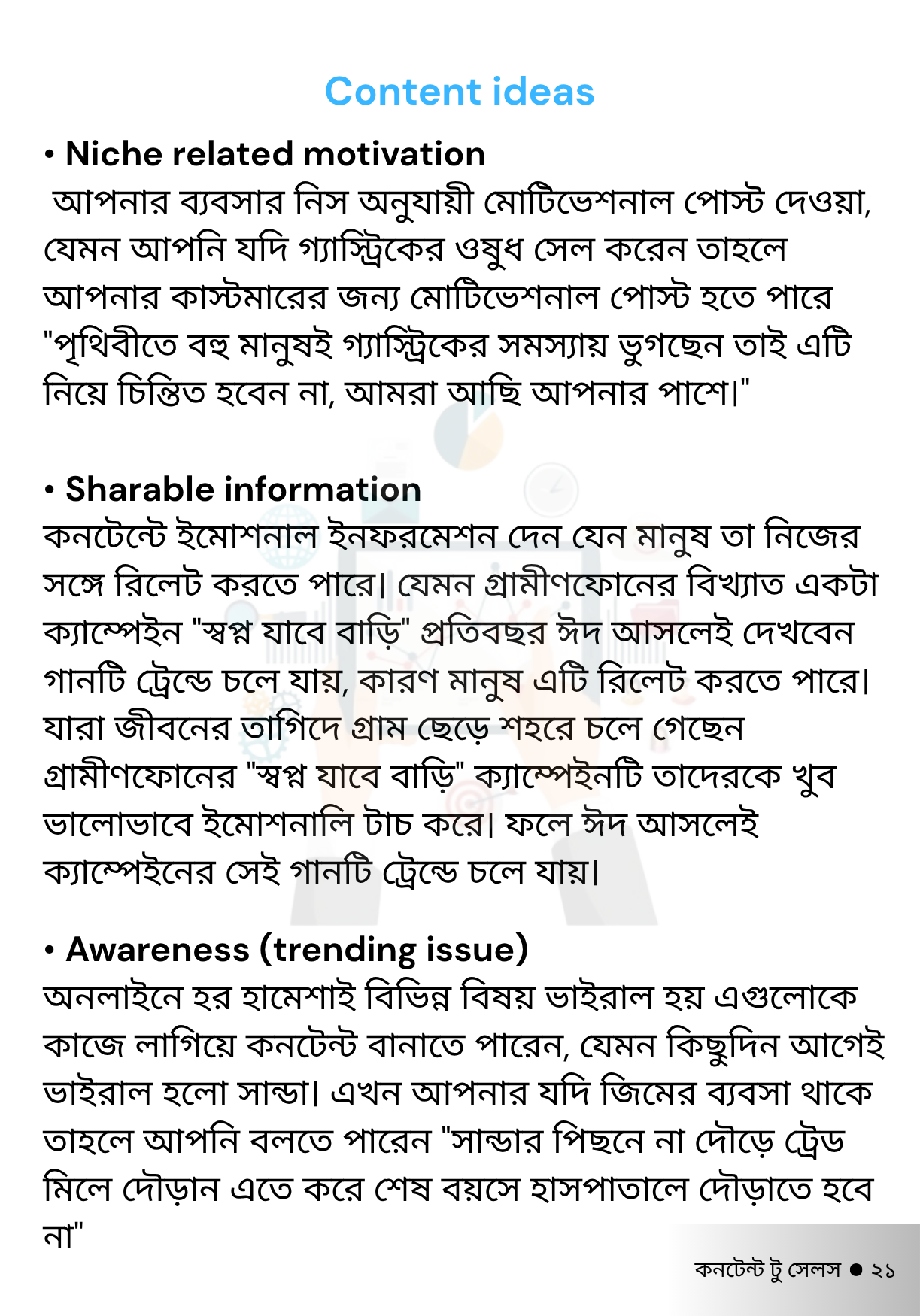 Content ideas

• Niche related motivation
আপনার ব্যবসার নিস অনুযায়ী মোটিভেশনাল পোস্ট দেওয়া, যেমন আপনি যদি গ্যাস্ট্রিকের ওষুধ সেল করেন তাহলে আপনার কাস্টমারের জন্য মোটিভেশনাল পোস্ট হতে পারে "পৃথিবীতে বহু মানুষই গ্যাস্ট্রিকের সমস্যায় ভুগছেন তাই এটি নিয়ে চিন্তিত হবেন না, আমরা আছি আপনার পাশে।"

• Sharable information
কনটেন্টে ইমোশনাল ইনফরমেশন দেন যেন মানুষ তা নিজের সঙ্গে রিলেট করতে পারে। যেমন গ্রামীণফোনের বিখ্যাত একটা ক্যাম্পেইন "স্বপ্ন যাবে বাড়ি" প্রতিবছর ঈদ আসলেই দেখবেন গানটি ট্রেন্ডে চলে যায়, কারণ মানুষ এটি রিলেট করতে পারে। যারা জীবনের তাগিদে গ্রাম ছেড়ে শহরে চলে গেছেন গ্রামীণফোনের "স্বপ্ন যাবে বাড়ি" ক্যাম্পেইনটি তাদেরকে খুব ভালোভাবে ইমোশনালি টাচ করে। ফলে ঈদ আসলেই ক্যাম্পেইনের সেই গানটি ট্রেন্ডে চলে যায়।

• Awareness (trending issue)
অনলাইনে হর হামেশাই বিভিন্ন বিষয় ভাইরাল হয় এগুলোকে কাজে লাগিয়ে কনটেন্ট বানাতে পারেন, যেমন কিছুদিন আগেই ভাইরাল হলো সান্ডা। এখন আপনার যদি জিমের ব্যবসা থাকে তাহলে আপনি বলতে পারেন "সান্ডার পিছনে না দৌড়ে ট্রেড মিলে দৌড়ান এতে করে শেষ বয়সে হাসপাতালে দৌড়াতে হবে না"

কনটেন্ট টু সেলস ● ২১